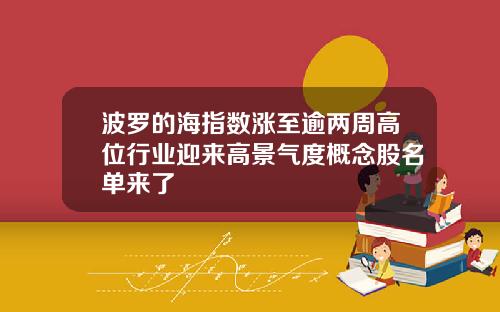 波罗的海指数涨至逾两周高位行业迎来高景气度概念股名单来了